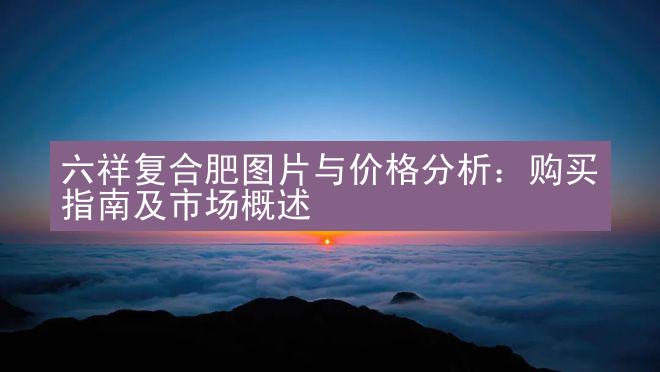 六祥复合肥图片与价格分析：购买指南及市场概述